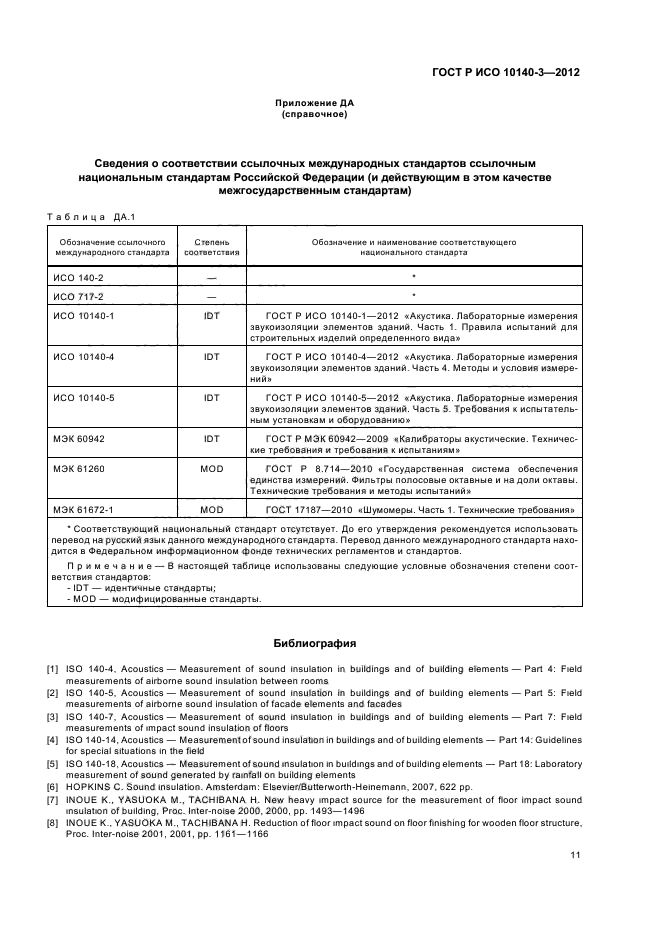 ГОСТ Р ИСО 10140-3—2012

Приложение ДА
(справочное)

Сведения о соответствии ссылочных международных стандартов ссылочным национальным стандартам Российской Федерации (и действующим в этом качестве межгосударственным стандартам)

Таблица ДА.1

| Обозначение ссылочного международного стандарта | Степень соответствия | Обозначение и наименование соответствующего национального стандарта |
|---|---|---|
| ИСО 140-2 | — | * |
| ИСО 717-2 | — | * |
| ИСО 10140-1 | IDT | ГОСТ Р ИСО 10140-1—2012 «Акустика. Лабораторные измерения звукоизоляции элементов зданий. Часть 1. Правила испытаний для строительных изделий определенного вида» |
| ИСО 10140-4 | IDT | ГОСТ Р ИСО 10140-4—2012 «Акустика. Лабораторные измерения звукоизоляции элементов зданий. Часть 4. Методы и условия измерений» |
| ИСО 10140-5 | IDT | ГОСТ Р ИСО 10140-5—2012 «Акустика. Лабораторные измерения звукоизоляции элементов зданий. Часть 5. Требования к испытательным установкам и оборудованию» |
| МЭК 60942 | IDT | ГОСТ Р МЭК 60942—2009 «Калибраторы акустические. Технические требования и требования к испытаниям» |
| МЭК 61260 | MOD | ГОСТ Р 8.714—2010 «Государственная система обеспечения единства измерений. Фильтры полосовые октавные и на доли октавы. Технические требования и методы испытаний» |
| МЭК 61672-1 | MOD | ГОСТ 17187—2010 «Шумомеры. Часть 1. Технические требования» |

* Соответствующий национальный стандарт отсутствует. До его утверждения рекомендуется использовать перевод на русский язык данного международного стандарта. Перевод данного международного стандарта находится в Федеральном информационном фонде технических регламентов и стандартов.

Примечание — В настоящей таблице использованы следующие условные обозначения степени соответствия стандартов:
- IDT — идентичные стандарты;
- MOD — модифицированные стандарты.

Библиография

[1] ISO 140-4, Acoustics — Measurement of sound insulation in buildings and of building elements — Part 4: Field measurements of airborne sound insulation between rooms
[2] ISO 140-5, Acoustics — Measurement of sound insulation in buildings and of building elements — Part 5: Field measurements of airborne sound insulation of facade elements and facades
[3] ISO 140-7, Acoustics — Measurement of sound insulation in buildings and of building elements — Part 7: Field measurements of impact sound insulation of floors
[4] ISO 140-14, Acoustics — Measurement of sound insulation in buildings and of building elements — Part 14: Guidelines for special situations in the field
[5] ISO 140-18, Acoustics — Measurement of sound insulation in buildings and of building elements — Part 18: Laboratory measurement of sound generated by rainfall on building elements
[6] HOPKINS C. Sound insulation. Amsterdam: Elsevier/Butterworth-Heinemann, 2007, 622 pp.
[7] INOUE K., YASUOKA M., TACHIBANA H. New heavy impact source for the measurement of floor impact sound insulation of building, Proc. Inter-noise 2000, 2000, pp. 1493—1496
[8] INOUE K., YASUOKA M., TACHIBANA H. Reduction of floor impact sound on floor finishing for wooden floor structure, Proc. Inter-noise 2001, 2001, pp. 1161—1166

11